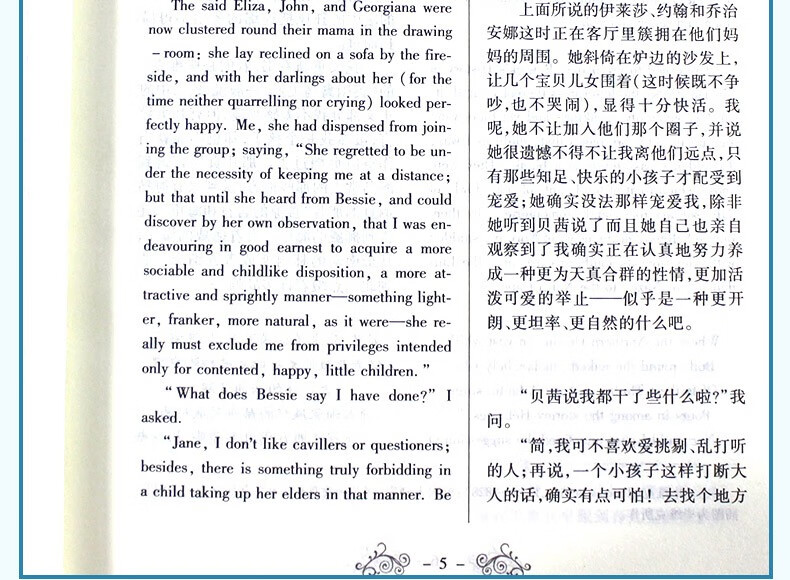 The said Eliza, John, and Georgiana were now clustered round their mama in the drawing-room: she lay reclined on a sofa by the fireside, and with her darlings about her (for the time neither quarrelling nor crying) looked perfectly happy. Me, she had dispensed from joining the group; saying, "She regretted to be under the necessity of keeping me at a distance; but that until she heard from Bessie, and could discover by her own observation, that I was endeavouring in good earnest to acquire a more sociable and childlike disposition, a more attractive and sprightly manner—something lighter, franker, more natural, as it were—she really must exclude me from privileges intended only for contented, happy, little children."

"What does Bessie say I have done?" I asked.

"Jane, I don't like cavillers or questioners; besides, there is something truly forbidding in a child taking up her elders in that manner. Be

上面所说的伊莱莎、约翰和乔治安娜这时正在客厅里簇拥在他们妈妈的周围。她斜倚在炉边的沙发上，让几个宝贝儿女围着(这时候既不争吵，也不哭闹)，显得十分快活。我呢，她不让加入他们那个圈子，并说她很遗憾不得不让我离他们远点，只有那些知足、快乐的小孩子才配受到宠爱；她确实没法那样宠爱我，除非她听到贝茜说了而且她自己也亲自观察到了我确实正在认真地努力养成一种更为天真合群的性情，更加活泼可爱的举止——似乎是一种更开朗、更坦率、更自然的什么吧。

"贝茜说我都干了些什么啦?"我问。

"简，我可不喜欢爱挑剔、乱打听的人；再说，一个小孩子这样打断大人的话，确实有点可怕！去找个地方

– 5 –